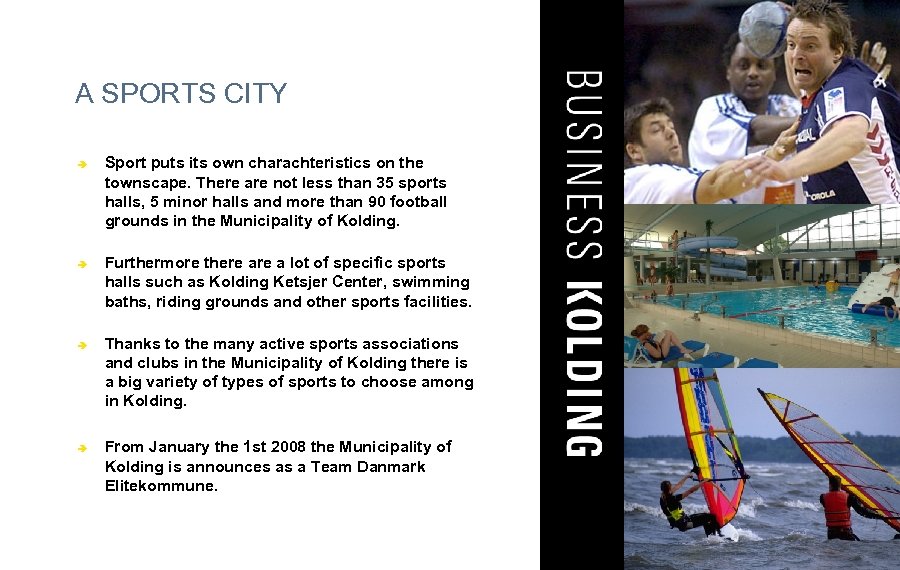 A SPORTS CITY

Sport puts its own charachteristics on the townscape. There are not less than 35 sports halls, 5 minor halls and more than 90 football grounds in the Municipality of Kolding.

Furthermore there are a lot of specific sports halls such as Kolding Ketsjer Center, swimming baths, riding grounds and other sports facilities.

Thanks to the many active sports associations and clubs in the Municipality of Kolding there is a big variety of types of sports to choose among in Kolding.

From January the 1st 2008 the Municipality of Kolding is announces as a Team Danmark Elitekommune.

BUSINESS KOLDING